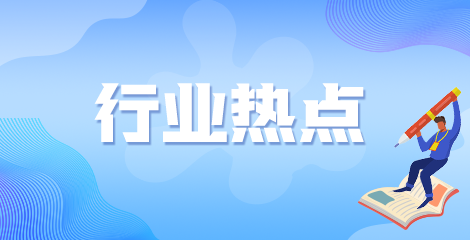 行业热点